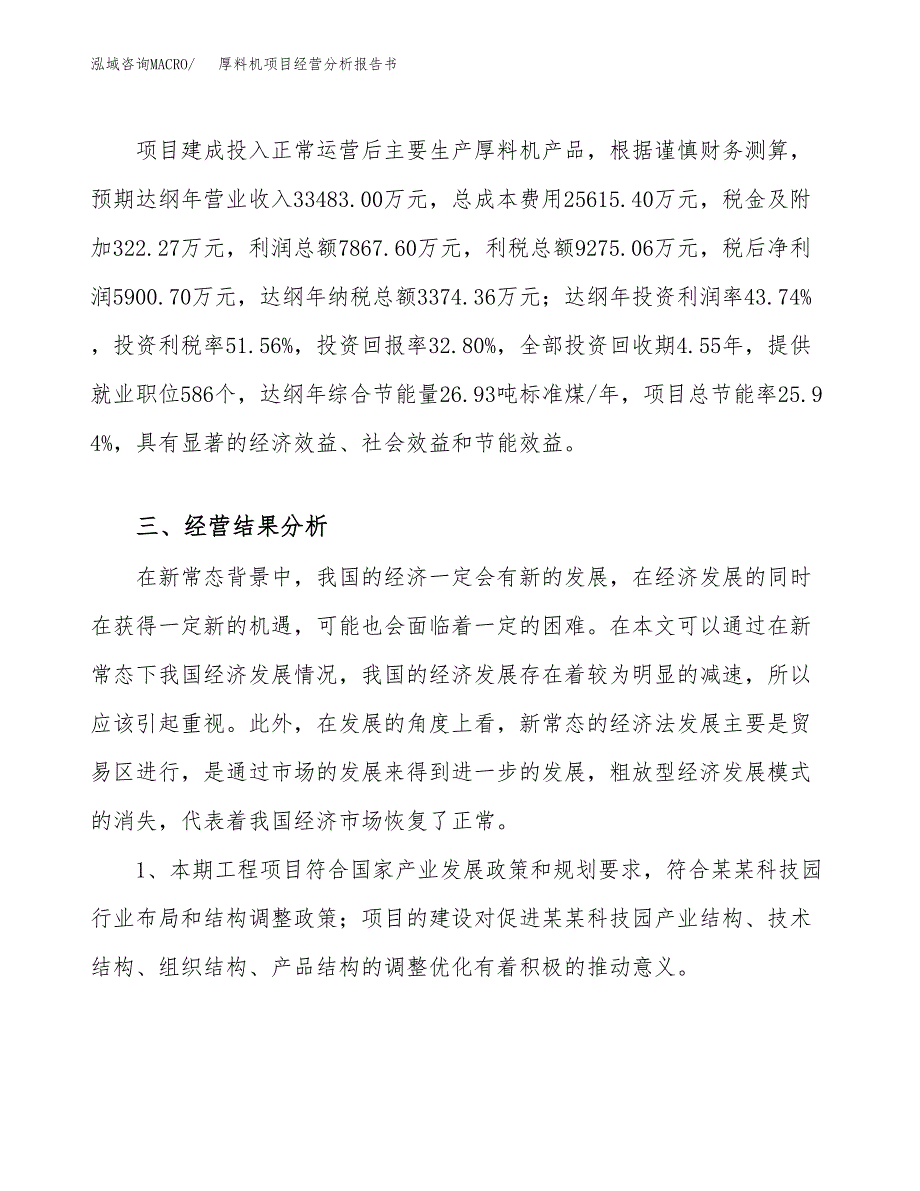 泓域咨询MACRO/　厚料机项目经营分析报告书

项目建成投入正常运营后主要生产厚料机产品，根据谨慎财务测算，预期达纲年营业收入33483.00万元，总成本费用25615.40万元，税金及附加322.27万元，利润总额7867.60万元，利税总额9275.06万元，税后净利润5900.70万元，达纲年纳税总额3374.36万元；达纲年投资利润率43.74%，投资利税率51.56%，投资回报率32.80%，全部投资回收期4.55年，提供就业职位586个，达纲年综合节能量26.93吨标准煤/年，项目总节能率25.94%，具有显著的经济效益、社会效益和节能效益。

三、经营结果分析

在新常态背景中，我国的经济一定会有新的发展，在经济发展的同时在获得一定新的机遇，可能也会面临着一定的困难。在本文可以通过在新常态下我国经济发展情况，我国的经济发展存在着较为明显的减速，所以应该引起重视。此外，在发展的角度上看，新常态的经济法发展主要是贸易区进行，是通过市场的发展来得到进一步的发展，粗放型经济发展模式的消失，代表着我国经济市场恢复了正常。

1、本期工程项目符合国家产业发展政策和规划要求，符合某某科技园行业布局和结构调整政策；项目的建设对促进某某科技园产业结构、技术结构、组织结构、产品结构的调整优化有着积极的推动意义。